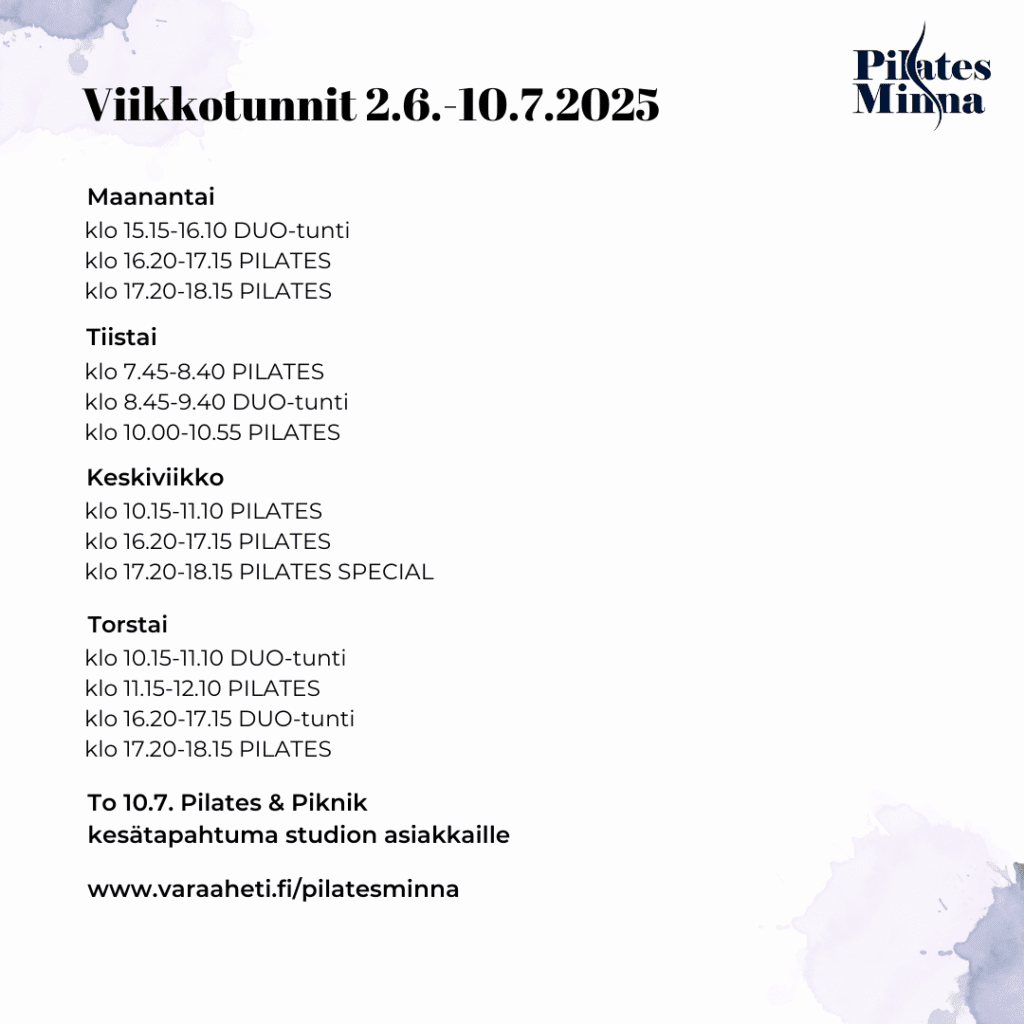 Viikkotunnit 2.6.-10.7.2025

Pilates Minna

Maanantai
klo 15.15-16.10 DUO-tunti
klo 16.20-17.15 PILATES
klo 17.20-18.15 PILATES

Tiistai
klo 7.45-8.40 PILATES
klo 8.45-9.40 DUO-tunti
klo 10.00-10.55 PILATES

Keskiviikko
klo 10.15-11.10 PILATES
klo 16.20-17.15 PILATES
klo 17.20-18.15 PILATES SPECIAL

Torstai
klo 10.15-11.10 DUO-tunti
klo 11.15-12.10 PILATES
klo 16.20-17.15 DUO-tunti
klo 17.20-18.15 PILATES

To 10.7. Pilates & Piknik kesätapahtuma studion asiakkaille

www.varaaheti.fi/pilatesminna